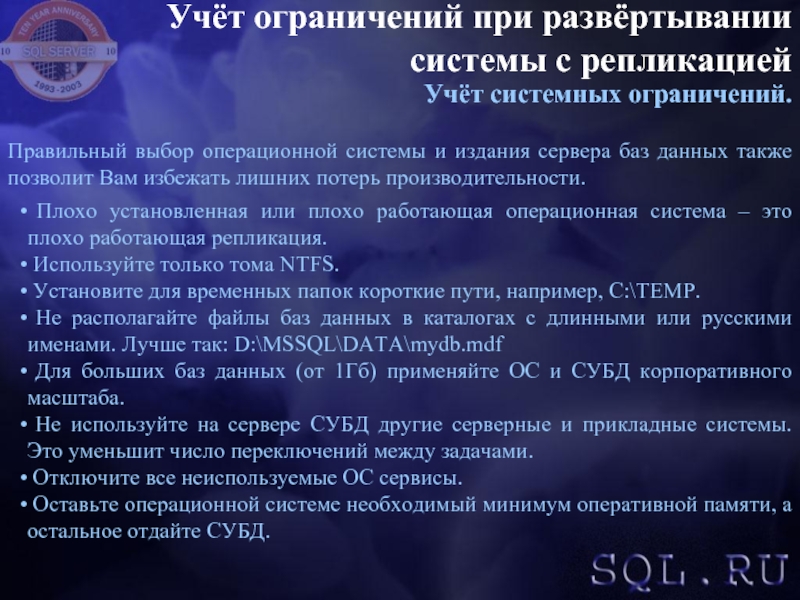 TEN YEAR ANNIVERSARY
10 SQL SERVER 10
1993 - 2003

Учёт ограничений при развёртывании системы с репликацией
Учёт системных ограничений.

Правильный выбор операционной системы и издания сервера баз данных также позволит Вам избежать лишних потерь производительности.

• Плохо установленная или плохо работающая операционная система – это плохо работающая репликация.
• Используйте только тома NTFS.
• Установите для временных папок короткие пути, например, C:\TEMP.
• Не располагайте файлы баз данных в каталогах с длинными или русскими именами. Лучше так: D:\MSSQL\DATA\mydb.mdf
• Для больших баз данных (от 1Гб) применяйте ОС и СУБД корпоративного масштаба.
• Не используйте на сервере СУБД другие серверные и прикладные системы. Это уменьшит число переключений между задачами.
• Отключите все неиспользуемые ОС сервисы.
• Оставьте операционной системе необходимый минимум оперативной памяти, а остальное отдайте СУБД.

SQL.RU